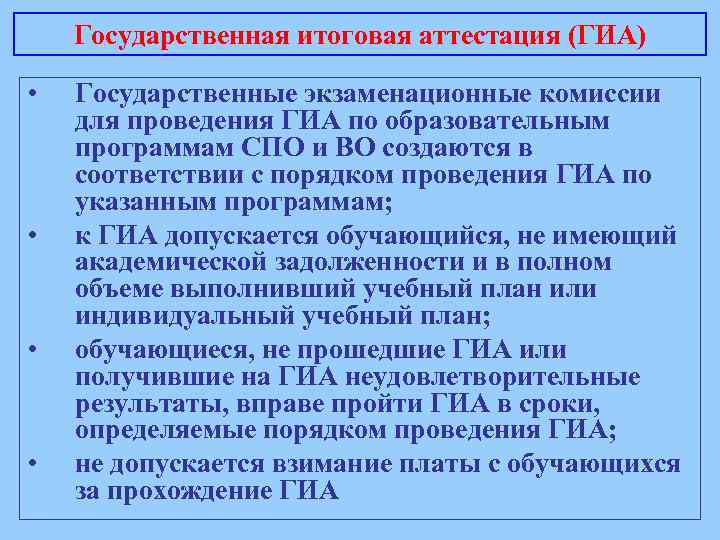 Государственная итоговая аттестация (ГИА)

• Государственные экзаменационные комиссии для проведения ГИА по образовательным программам СПО и ВО создаются в соответствии с порядком проведения ГИА по указанным программам;
• к ГИА допускается обучающийся, не имеющий академической задолженности и в полном объеме выполнивший учебный план или индивидуальный учебный план;
• обучающиеся, не прошедшие ГИА или получившие на ГИА неудовлетворительные результаты, вправе пройти ГИА в сроки, определяемые порядком проведения ГИА;
• не допускается взимание платы с обучающихся за прохождение ГИА